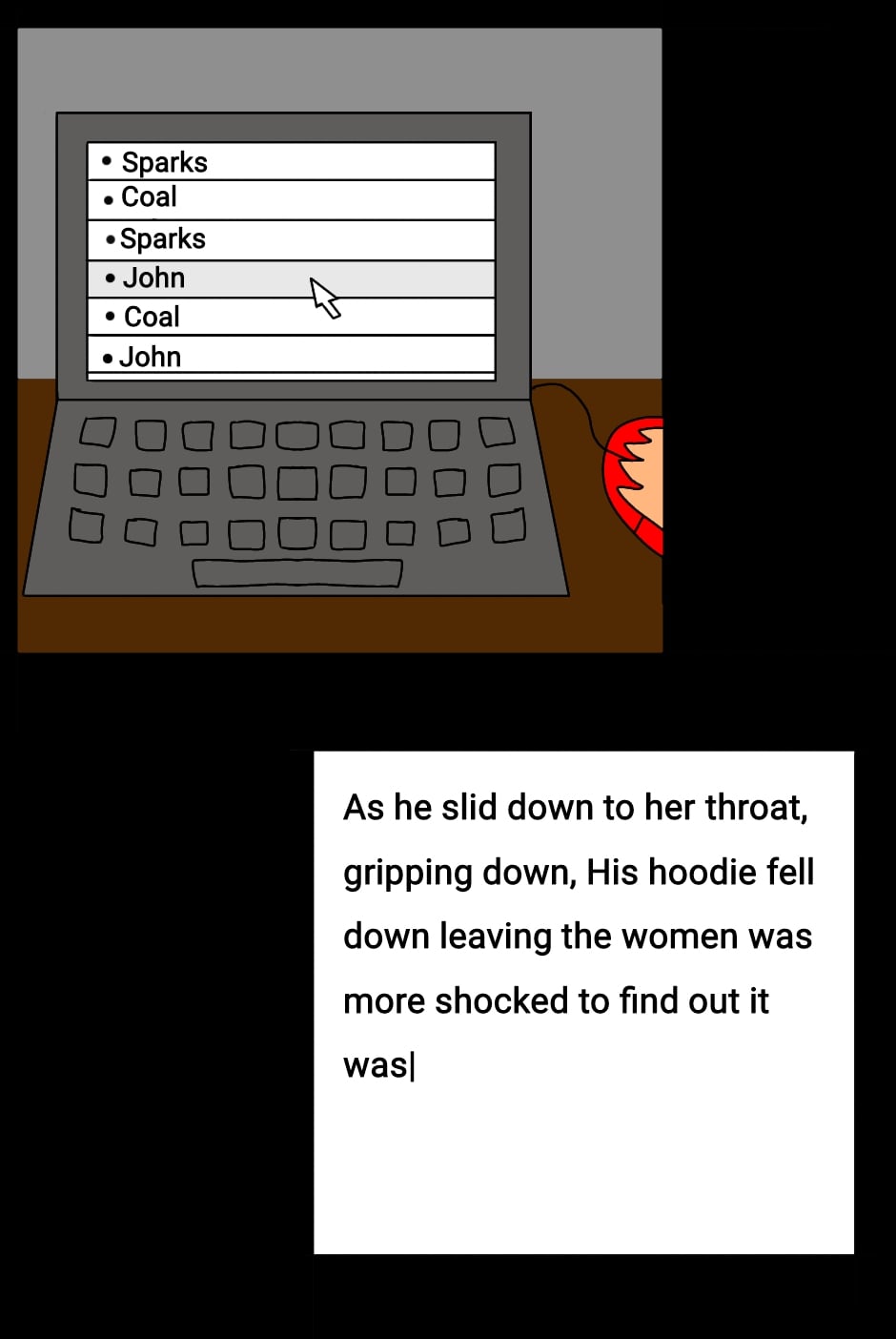 • Sparks
• Coal
• Sparks
• John
• Coal
• John

As he slid down to her throat, gripping down, His hoodie fell down leaving the women was more shocked to find out it was|